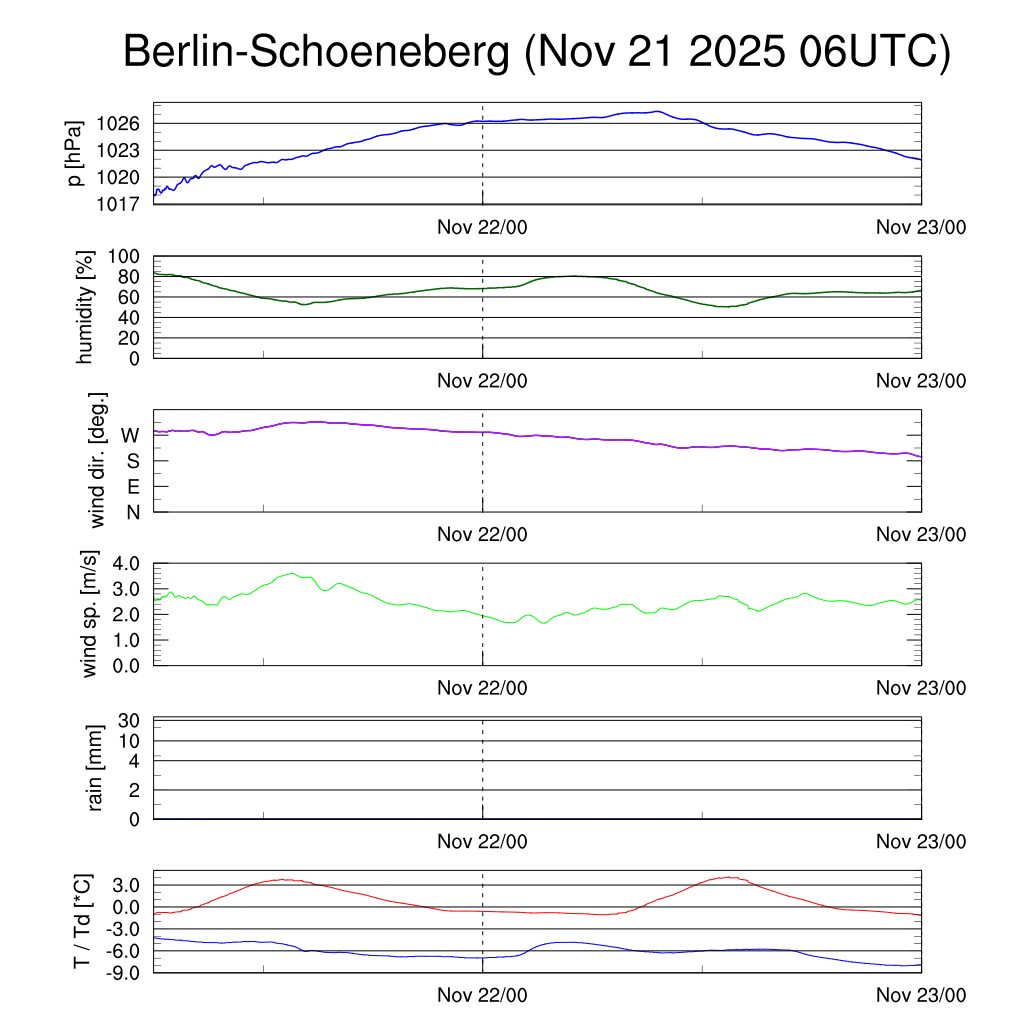 Berlin-Schoeneberg (Nov 21 2025 06UTC)

p [hPa]
1026
1023
1020
1017
Nov 22/00
Nov 23/00

humidity [%]
100
80
60
40
20
0
Nov 22/00
Nov 23/00

wind dir. [deg.]
W
S
E
N
Nov 22/00
Nov 23/00

wind sp. [m/s]
4.0
3.0
2.0
1.0
0.0
Nov 22/00
Nov 23/00

rain [mm]
30
10
4
2
0
Nov 22/00
Nov 23/00

T / Td [*C]
3.0
0.0
-3.0
-6.0
-9.0
Nov 22/00
Nov 23/00